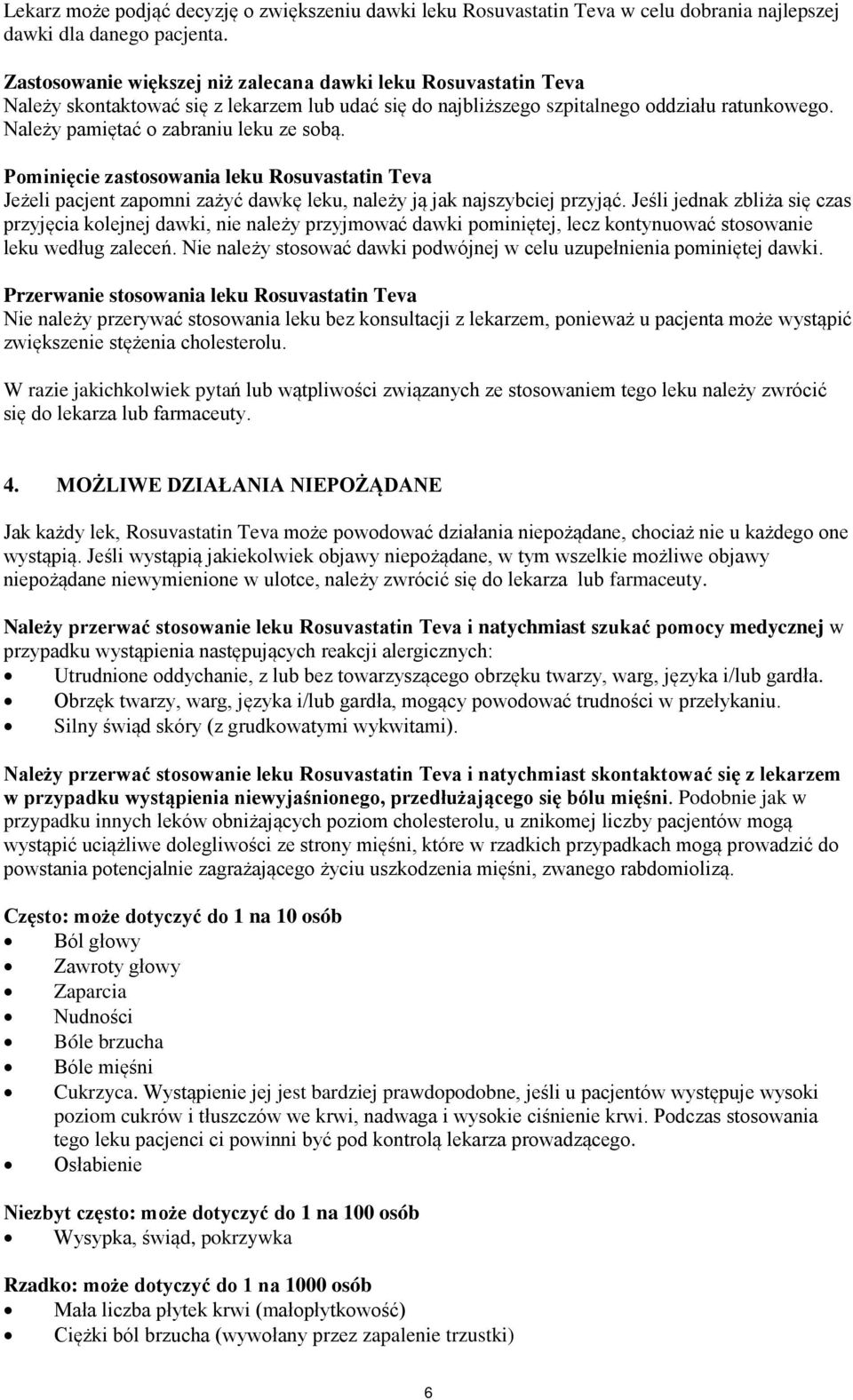 Lekarz może podjąć decyzję o zwiększeniu dawki leku Rosuvastatin Teva w celu dobrania najlepszej dawki dla danego pacjenta.

Zastosowanie większej niż zalecana dawki leku Rosuvastatin Teva
Należy skontaktować się z lekarzem lub udać się do najbliższego szpitalnego oddziału ratunkowego. Należy pamiętać o zabraniu leku ze sobą.

Pominięcie zastosowania leku Rosuvastatin Teva
Jeżeli pacjent zapomni zażyć dawkę leku, należy ją jak najszybciej przyjąć. Jeśli jednak zbliża się czas przyjęcia kolejnej dawki, nie należy przyjmować dawki pominiętej, lecz kontynuować stosowanie leku według zaleceń. Nie należy stosować dawki podwójnej w celu uzupełnienia pominiętej dawki.

Przerwanie stosowania leku Rosuvastatin Teva
Nie należy przerywać stosowania leku bez konsultacji z lekarzem, ponieważ u pacjenta może wystąpić zwiększenie stężenia cholesterolu.

W razie jakichkolwiek pytań lub wątpliwości związanych ze stosowaniem tego leku należy zwrócić się do lekarza lub farmaceuty.

4. MOŻLIWE DZIAŁANIA NIEPOŻĄDANE

Jak każdy lek, Rosuvastatin Teva może powodować działania niepożądane, chociaż nie u każdego one wystąpią. Jeśli wystąpią jakiekolwiek objawy niepożądane, w tym wszelkie możliwe objawy niepożądane niewymienione w ulotce, należy zwrócić się do lekarza lub farmaceuty.

Należy przerwać stosowanie leku Rosuvastatin Teva i natychmiast szukać pomocy medycznej w przypadku wystąpienia następujących reakcji alergicznych:
• Utrudnione oddychanie, z lub bez towarzyszącego obrzęku twarzy, warg, języka i/lub gardła.
• Obrzęk twarzy, warg, języka i/lub gardła, mogący powodować trudności w przełykaniu.
• Silny świąd skóry (z grudkowatymi wykwitami).

Należy przerwać stosowanie leku Rosuvastatin Teva i natychmiast skontaktować się z lekarzem w przypadku wystąpienia niewyjaśnionego, przedłużającego się bólu mięśni. Podobnie jak w przypadku innych leków obniżających poziom cholesterolu, u znikomej liczby pacjentów mogą wystąpić uciążliwe dolegliwości ze strony mięśni, które w rzadkich przypadkach mogą prowadzić do powstania potencjalnie zagrażającego życiu uszkodzenia mięśni, zwanego rabdomiolizą.

Często: może dotyczyć do 1 na 10 osób
• Ból głowy
• Zawroty głowy
• Zaparcia
• Nudności
• Bóle brzucha
• Bóle mięśni
• Cukrzyca. Wystąpienie jej jest bardziej prawdopodobne, jeśli u pacjentów występuje wysoki poziom cukrów i tłuszczów we krwi, nadwaga i wysokie ciśnienie krwi. Podczas stosowania tego leku pacjenci ci powinni być pod kontrolą lekarza prowadzącego.
• Osłabienie

Niezbyt często: może dotyczyć do 1 na 100 osób
• Wysypka, świąd, pokrzywka

Rzadko: może dotyczyć do 1 na 1000 osób
• Mała liczba płytek krwi (małopłytkowość)
• Ciężki ból brzucha (wywołany przez zapalenie trzustki)

6